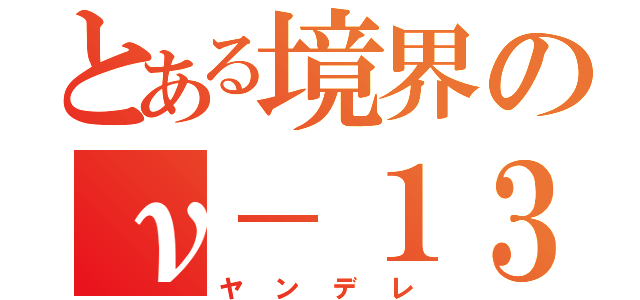 とある境界の
ν－１３
ヤンデレ